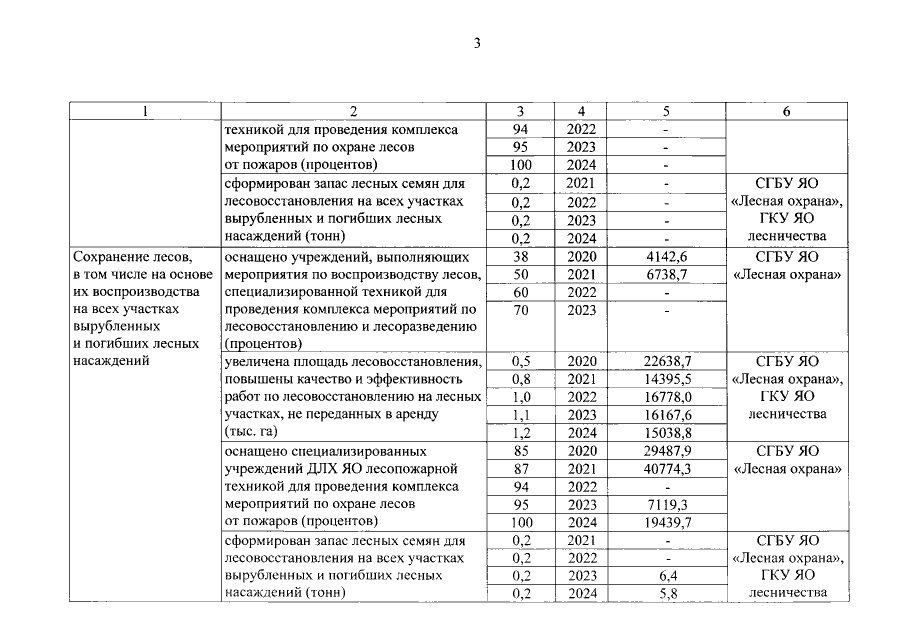 3

| 1 | 2 | 3 | 4 | 5 | 6 |
|---|---|---|---|---|---|
|  | техникой для проведения комплекса мероприятий по охране лесов от пожаров (процентов) | 94 | 2022 | - |  |
|  |  | 95 | 2023 | - |  |
|  |  | 100 | 2024 | - |  |
|  | сформирован запас лесных семян для лесовосстановления на всех участках вырубленных и погибших лесных насаждений (тонн) | 0,2 | 2021 | - | СГБУ ЯО «Лесная охрана», ГКУ ЯО лесничества |
|  |  | 0,2 | 2022 | - |  |
|  |  | 0,2 | 2023 | - |  |
|  |  | 0,2 | 2024 | - |  |
| Сохранение лесов, в том числе на основе их воспроизводства на всех участках вырубленных и погибших лесных насаждений | оснащено учреждений, выполняющих мероприятия по воспроизводству лесов, специализированной техникой для проведения комплекса мероприятий по лесовосстановлению и лесоразведению (процентов) | 38 | 2020 | 4142,6 | СГБУ ЯО «Лесная охрана» |
|  |  | 50 | 2021 | 6738,7 |  |
|  |  | 60 | 2022 | - |  |
|  |  | 70 | 2023 | - |  |
|  | увеличена площадь лесовосстановления, повышены качество и эффективность работ по лесовосстановлению на лесных участках, не переданных в аренду (тыс. га) | 0,5 | 2020 | 22638,7 | СГБУ ЯО «Лесная охрана», ГКУ ЯО лесничества |
|  |  | 0,8 | 2021 | 14395,5 |  |
|  |  | 1,0 | 2022 | 16778,0 |  |
|  |  | 1,1 | 2023 | 16167,6 |  |
|  |  | 1,2 | 2024 | 15038,8 |  |
|  | оснащено специализированных учреждений ДЛХ ЯО лесопожарной техникой для проведения комплекса мероприятий по охране лесов от пожаров (процентов) | 85 | 2020 | 29487,9 | СГБУ ЯО «Лесная охрана» |
|  |  | 87 | 2021 | 40774,3 |  |
|  |  | 94 | 2022 | - |  |
|  |  | 95 | 2023 | 7119,3 |  |
|  |  | 100 | 2024 | 19439,7 |  |
|  | сформирован запас лесных семян для лесовосстановления на всех участках вырубленных и погибших лесных насаждений (тонн) | 0,2 | 2021 | - | СГБУ ЯО «Лесная охрана», ГКУ ЯО лесничества |
|  |  | 0,2 | 2022 | - |  |
|  |  | 0,2 | 2023 | 6,4 |  |
|  |  | 0,2 | 2024 | 5,8 |  |